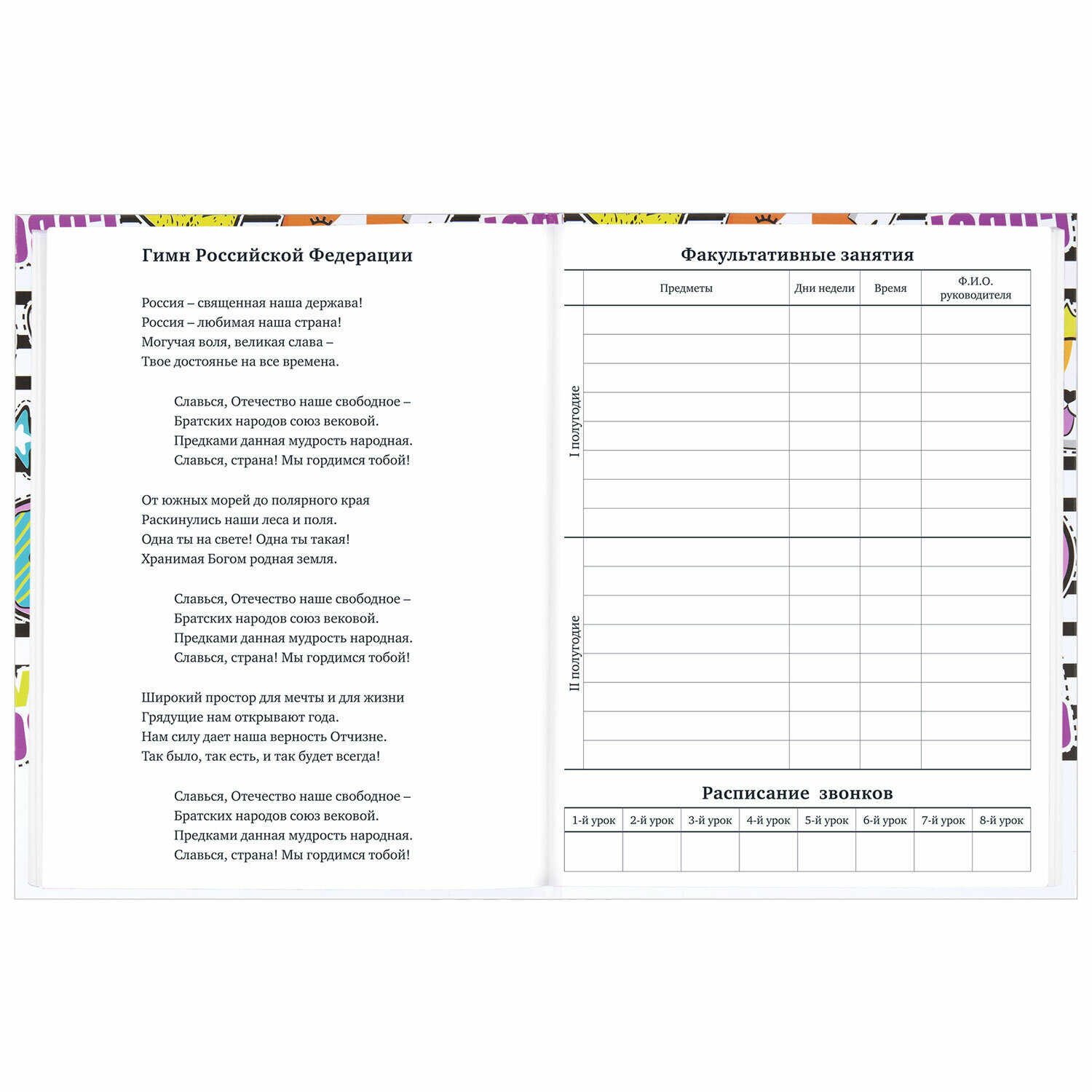 Гимн Российской Федерации

Россия – священная наша держава!
Россия – любимая наша страна!
Могучая воля, великая слава –
Твое достоянье на все времена.

Славься, Отечество наше свободное –
Братских народов союз вековой.
Предками данная мудрость народная.
Славься, страна! Мы гордимся тобой!

От южных морей до полярного края
Раскинулись наши леса и поля.
Одна ты на свете! Одна ты такая!
Хранимая Богом родная земля.

Славься, Отечество наше свободное –
Братских народов союз вековой.
Предками данная мудрость народная.
Славься, страна! Мы гордимся тобой!

Широкий простор для мечты и для жизни
Грядущие нам открывают года.
Нам силу дает наша верность Отчизне.
Так было, так есть, и так будет всегда!

Славься, Отечество наше свободное –
Братских народов союз вековой.
Предками данная мудрость народная.
Славься, страна! Мы гордимся тобой!

Факультативные занятия

| | Предметы | Дни недели | Время | Ф.И.О. руководителя |
|---|---|---|---|---|
| I полугодие | | | | |
| | | | | |
| | | | | |
| | | | | |
| | | | | |
| | | | | |
| | | | | |
| | | | | |
| II полугодие | | | | |
| | | | | |
| | | | | |
| | | | | |
| | | | | |
| | | | | |
| | | | | |
| | | | | |

Расписание звонков

| 1-й урок | 2-й урок | 3-й урок | 4-й урок | 5-й урок | 6-й урок | 7-й урок | 8-й урок |
|---|---|---|---|---|---|---|---|
| | | | | | | | |